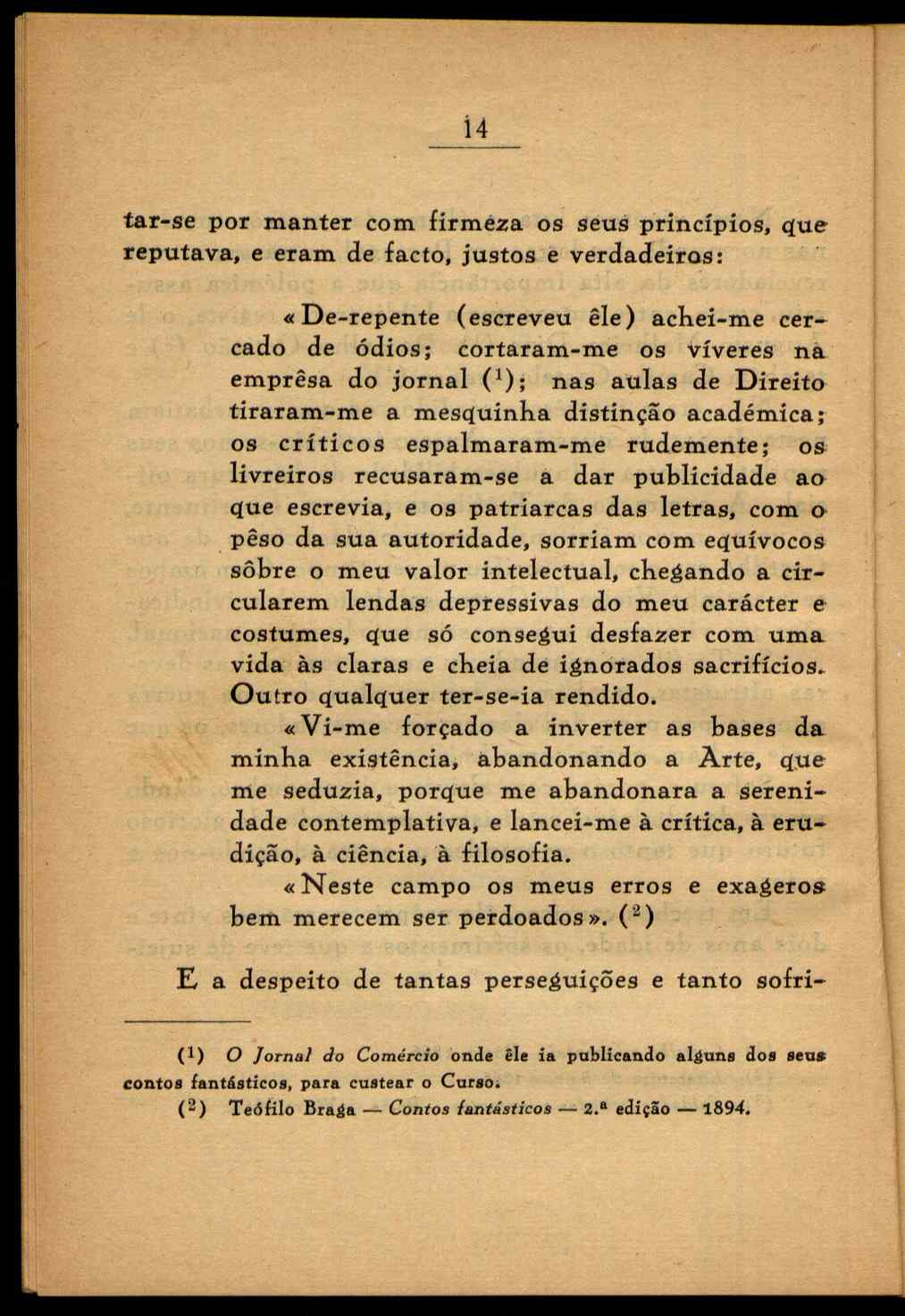 14

tar-se por manter com firmeza os seus princípios, que reputava, e eram de facto, justos e verdadeiros:

«De-repente (escreveu êle) achei-me cercado de ódios; cortaram-me os víveres na emprêsa do jornal ($^1$); nas aulas de Direito tiraram-me a mesquinha distinção académica; os críticos espalmaram-me rudemente; os livreiros recusaram-se a dar publicidade ao que escrevia, e os patriarcas das letras, com o pêso da sua autoridade, sorriam com equívocos sôbre o meu valor intelectual, chegando a circularem lendas depressivas do meu carácter e costumes, que só consegui desfazer com uma vida às claras e cheia de ignorados sacrifícios. Outro qualquer ter-se-ia rendido.

«Vi-me forçado a inverter as bases da minha existência, abandonando a Arte, que me seduzia, porque me abandonara a serenidade contemplativa, e lancei-me à crítica, à erudição, à ciência, à filosofia.

«Neste campo os meus erros e exageros bem merecem ser perdoados». ($^2$)

E a despeito de tantas perseguições e tanto sofri-

($^1$) O Jornal do Comércio onde êle ia publicando alguns dos seus contos fantásticos, para custear o Curso.

($^2$) Teófilo Braga — Contos fantásticos — 2.ª edição — 1894.